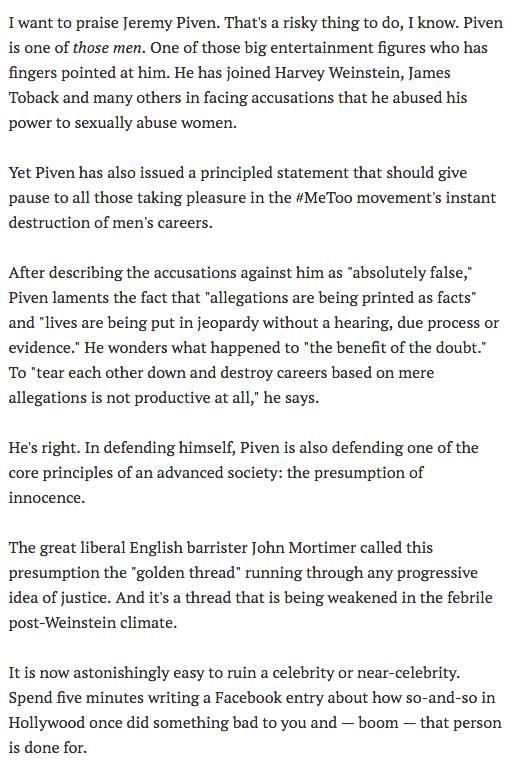 I want to praise Jeremy Piven. That's a risky thing to do, I know. Piven is one of those men. One of those big entertainment figures who has fingers pointed at him. He has joined Harvey Weinstein, James Toback and many others in facing accusations that he abused his power to sexually abuse women.

Yet Piven has also issued a principled statement that should give pause to all those taking pleasure in the #MeToo movement's instant destruction of men's careers.

After describing the accusations against him as "absolutely false," Piven laments the fact that "allegations are being printed as facts" and "lives are being put in jeopardy without a hearing, due process or evidence." He wonders what happened to "the benefit of the doubt." To "tear each other down and destroy careers based on mere allegations is not productive at all," he says.

He's right. In defending himself, Piven is also defending one of the core principles of an advanced society: the presumption of innocence.

The great liberal English barrister John Mortimer called this presumption the "golden thread" running through any progressive idea of justice. And it's a thread that is being weakened in the febrile post-Weinstein climate.

It is now astonishingly easy to ruin a celebrity or near-celebrity. Spend five minutes writing a Facebook entry about how so-and-so in Hollywood once did something bad to you and — boom — that person is done for.